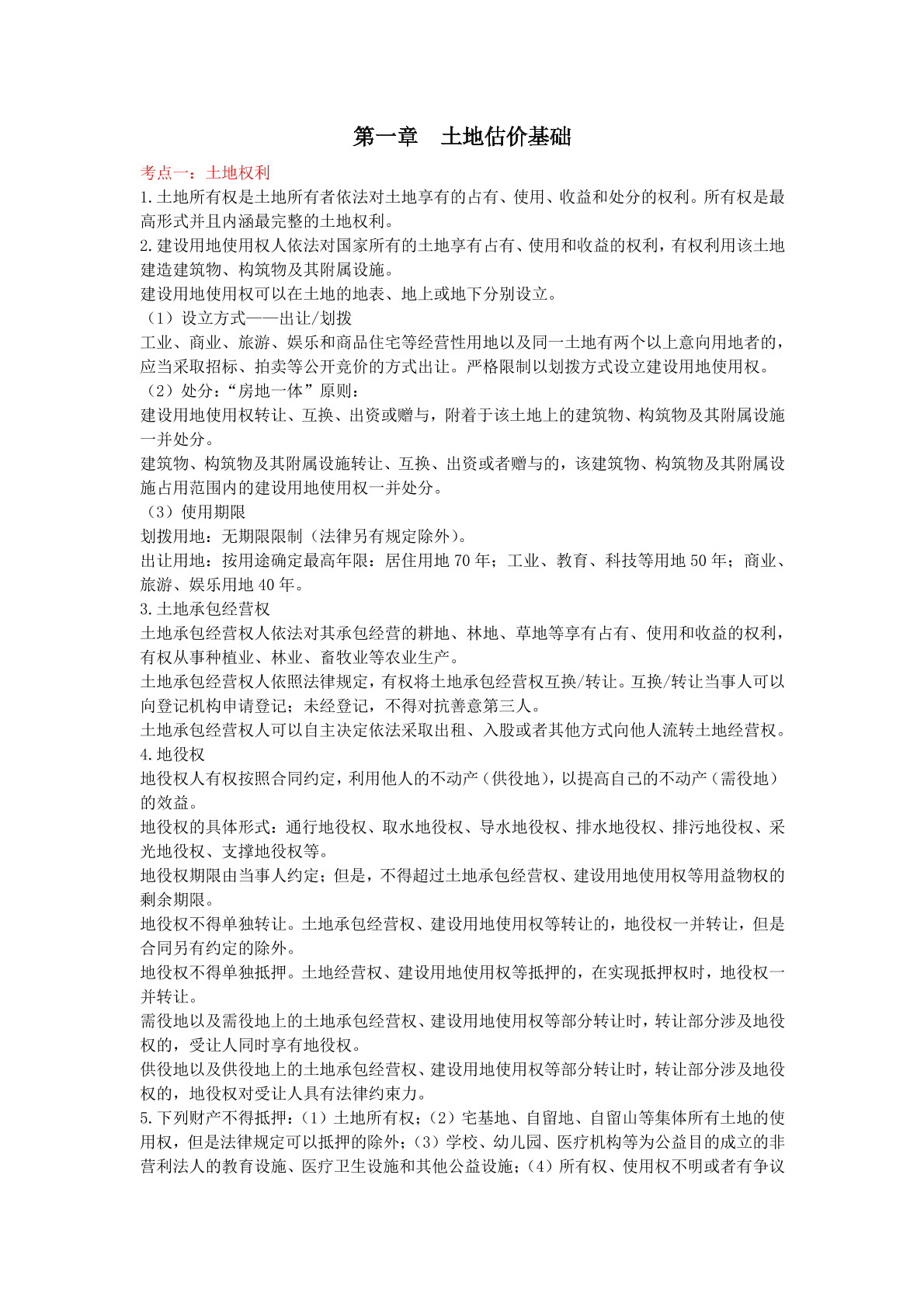 第一章 土地估价基础

考点一：土地权利

1.土地所有权是土地所有者依法对土地享有的占有、使用、收益和处分的权利。所有权是最高形式并且内涵最完整的土地权利。

2.建设用地使用权人依法对国家所有的土地享有占有、使用和收益的权利，有权利用该土地建造建筑物、构筑物及其附属设施。

建设用地使用权可以在土地的地表、地上或地下分别设立。

（1）设立方式——出让/划拨

工业、商业、旅游、娱乐和商品住宅等经营性用地以及同一土地有两个以上意向用地者的，应当采取招标、拍卖等公开竞价的方式出让。严格限制以划拨方式设立建设用地使用权。

（2）处分：“房地一体”原则：

建设用地使用权转让、互换、出资或赠与，附着于该土地上的建筑物、构筑物及其附属设施一并处分。

建筑物、构筑物及其附属设施转让、互换、出资或者赠与的，该建筑物、构筑物及其附属设施占用范围内的建设用地使用权一并处分。

（3）使用期限

划拨用地：无期限限制（法律另有规定除外）。

出让用地：按用途确定最高年限：居住用地70年；工业、教育、科技等用地50年；商业、旅游、娱乐用地40年。

3.土地承包经营权

土地承包经营权人依法对其承包经营的耕地、林地、草地等享有占有、使用和收益的权利，有权从事种植业、林业、畜牧业等农业生产。

土地承包经营权人依照法律规定，有权将土地承包经营权互换/转让。互换/转让当事人可以向登记机构申请登记；未经登记，不得对抗善意第三人。

土地承包经营权人可以自主决定依法采取出租、入股或者其他方式向他人流转土地经营权。

4.地役权

地役权人有权按照合同约定，利用他人的不动产（供役地），以提高自己的不动产（需役地）的效益。

地役权的具体形式：通行地役权、取水地役权、导水地役权、排水地役权、排污地役权、采光地役权、支撑地役权等。

地役权期限由当事人约定；但是，不得超过土地承包经营权、建设用地使用权等用益物权的剩余期限。

地役权不得单独转让。土地承包经营权、建设用地使用权等转让的，地役权一并转让，但是合同另有约定的除外。

地役权不得单独抵押。土地经营权、建设用地使用权等抵押的，在实现抵押权时，地役权一并转让。

需役地以及需役地上的土地承包经营权、建设用地使用权等部分转让时，转让部分涉及地役权的，受让人同时享有地役权。

供役地以及供役地上的土地承包经营权、建设用地使用权等部分转让时，转让部分涉及地役权的，地役权对受让人具有法律约束力。

5.下列财产不得抵押：（1）土地所有权；（2）宅基地、自留地、自留山等集体所有土地的使用权，但是法律规定可以抵押的除外；（3）学校、幼儿园、医疗机构等为公益目的成立的非营利法人的教育设施、医疗卫生设施和其他公益设施；（4）所有权、使用权不明或者有争议